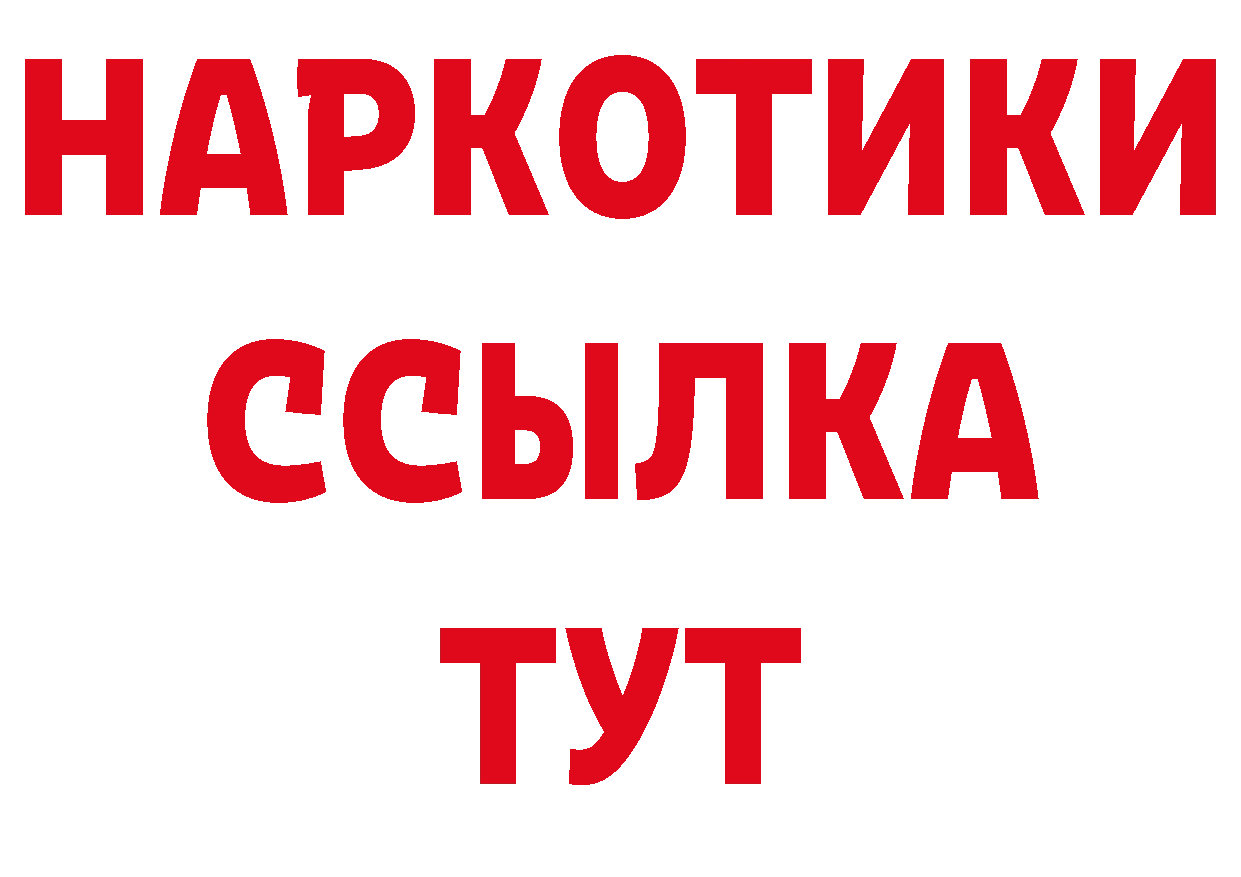 НАРКОТИКИ
ССЫЛКА
ТУТ